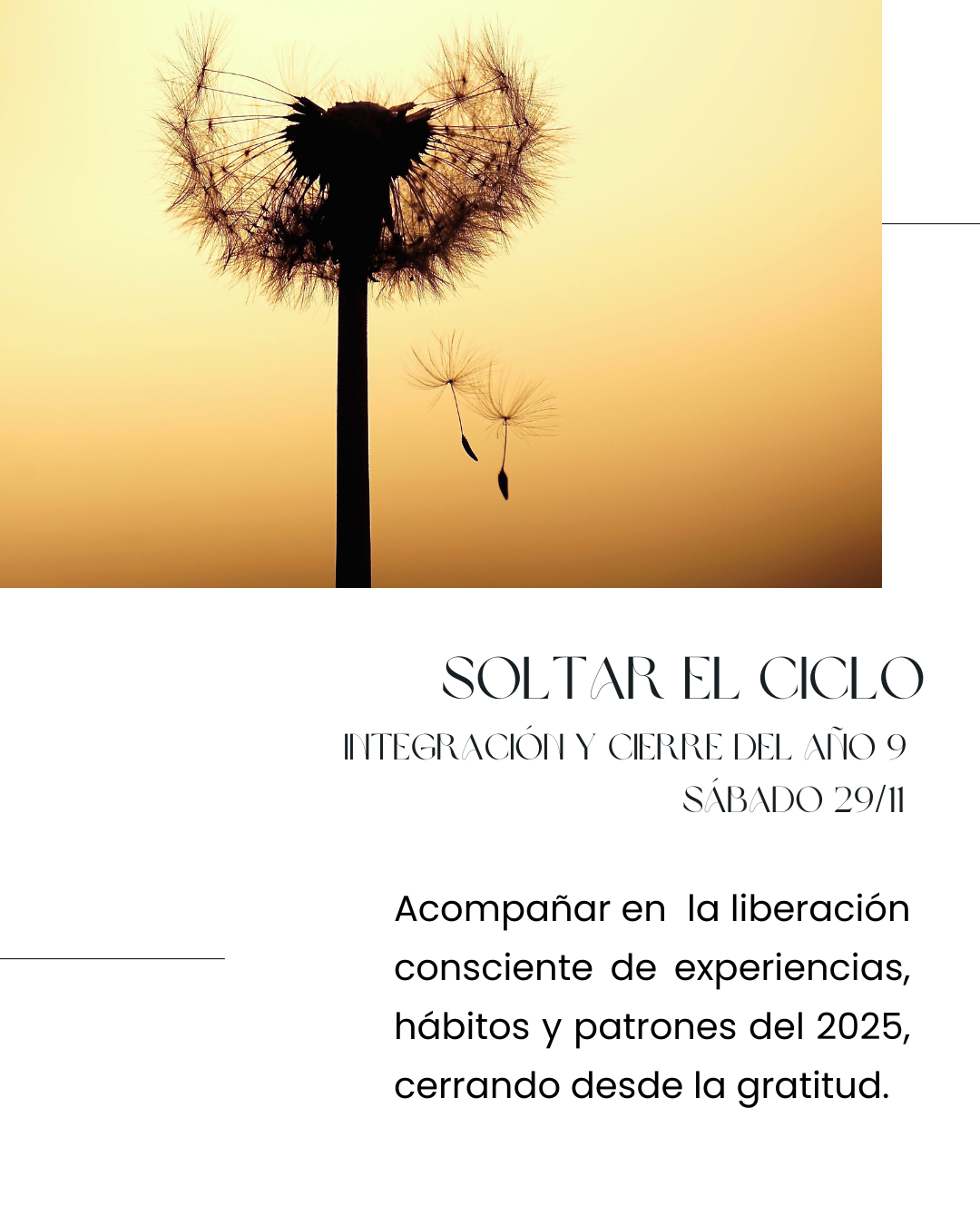 SOLTAR EL CICLO

INTEGRACIÓN Y CIERRE DEL AÑO 9
SÁBADO 29/11

Acompañar en la liberación consciente de experiencias, hábitos y patrones del 2025, cerrando desde la gratitud.